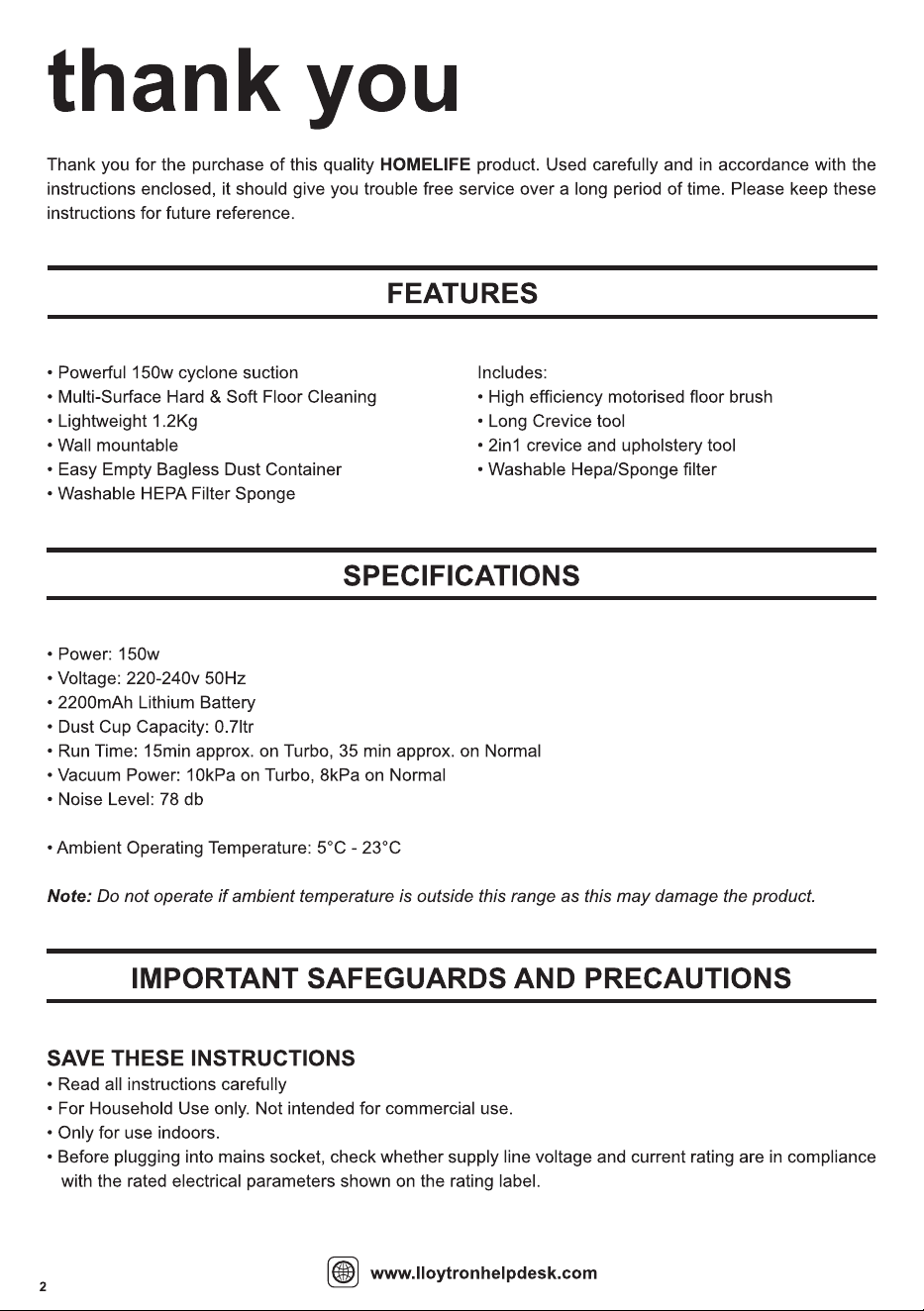 thank you

Thank you for the purchase of this quality HOMELIFE product. Used carefully and in accordance with the instructions enclosed, it should give you trouble free service over a long period of time. Please keep these instructions for future reference.

FEATURES

• Powerful 150w cyclone suction
• Multi-Surface Hard & Soft Floor Cleaning
• Lightweight 1.2Kg
• Wall mountable
• Easy Empty Bagless Dust Container
• Washable HEPA Filter Sponge

Includes:
• High efficiency motorised floor brush
• Long Crevice tool
• 2in1 crevice and upholstery tool
• Washable Hepa/Sponge filter

SPECIFICATIONS

• Power: 150w
• Voltage: 220-240v 50Hz
• 2200mAh Lithium Battery
• Dust Cup Capacity: 0.7ltr
• Run Time: 15min approx. on Turbo, 35 min approx. on Normal
• Vacuum Power: 10kPa on Turbo, 8kPa on Normal
• Noise Level: 78 db

• Ambient Operating Temperature: 5°C - 23°C

Note: Do not operate if ambient temperature is outside this range as this may damage the product.

IMPORTANT SAFEGUARDS AND PRECAUTIONS

SAVE THESE INSTRUCTIONS
• Read all instructions carefully
• For Household Use only. Not intended for commercial use.
• Only for use indoors.
• Before plugging into mains socket, check whether supply line voltage and current rating are in compliance with the rated electrical parameters shown on the rating label.

2

www.lloytronhelpdesk.com